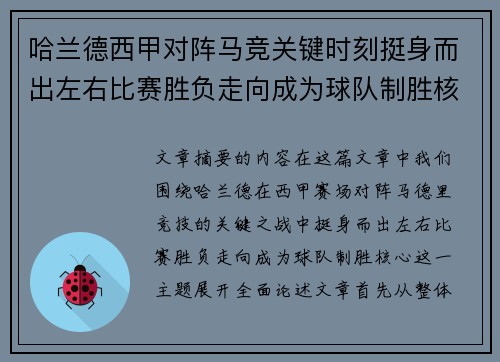 哈兰德西甲对阵马竞关键时刻挺身而出左右比赛胜负走向成为球队制胜核

文章摘要的内容在这篇文章中我们围绕哈兰德在西甲赛场对阵马德里竞技的关键之战中挺身而出左右比赛胜负走向成为球队制胜核心这一主题展开全面论述文章首先从整体